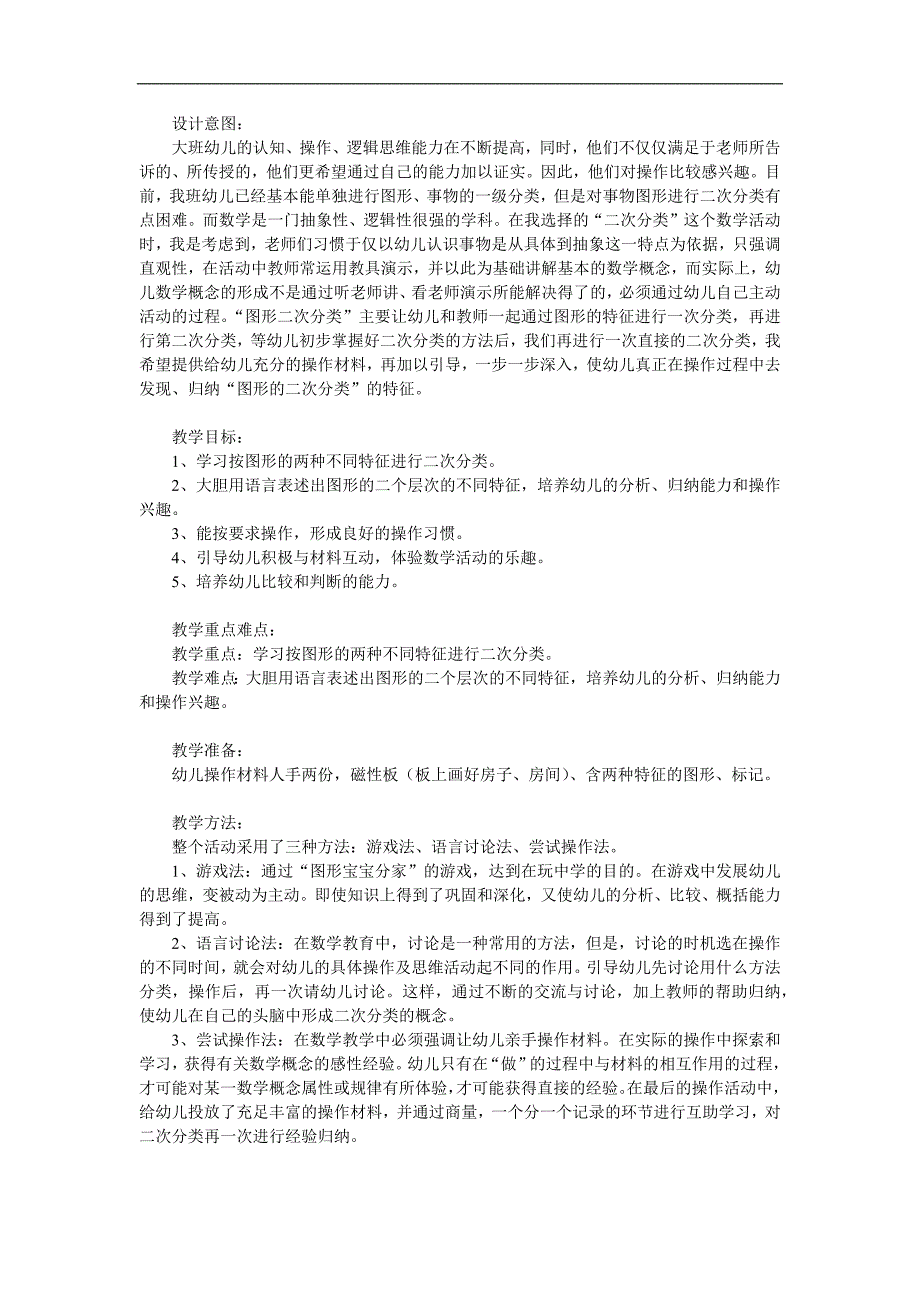 设计意图：

大班幼儿的认知、操作、逻辑思维能力在不断提高，同时，他们不仅仅满足于老师所告诉的、所传授的，他们更希望通过自己的能力加以证实。因此，他们对操作比较感兴趣。目前，我班幼儿已经基本能单独进行图形、事物的一级分类，但是对事物图形进行二次分类有点困难。而数学是一门抽象性、逻辑性很强的学科。在我选择的“二次分类”这个数学活动时，我是考虑到，老师们习惯于仅以幼儿认识事物是从具体到抽象这一特点为依据，只强调直观性，在活动中教师常运用教具演示，并以此为基础讲解基本的数学概念，而实际上，幼儿数学概念的形成不是通过听老师讲、看老师演示所能解决得了的，必须通过幼儿自己主动活动的过程。“图形二次分类”主要让幼儿和教师一起通过图形的特征进行一次分类，再进行第二次分类，等幼儿初步掌握好二次分类的方法后，我们再进行一次直接的二次分类，我希望提供给幼儿充分的操作材料，再加以引导，一步一步深入，使幼儿真正在操作过程中去发现、归纳“图形的二次分类”的特征。

教学目标：

1、学习按图形的两种不同特征进行二次分类。

2、大胆用语言表述出图形的二个层次的不同特征，培养幼儿的分析、归纳能力和操作兴趣。

3、能按要求操作，形成良好的操作习惯。

4、引导幼儿积极与材料互动，体验数学活动的乐趣。

5、培养幼儿比较和判断的能力。

教学重点难点：

教学重点：学习按图形的两种不同特征进行二次分类。

教学难点：大胆用语言表述出图形的二个层次的不同特征，培养幼儿的分析、归纳能力和操作兴趣。

教学准备：

幼儿操作材料人手两份，磁性板（板上画好房子、房间）、含两种特征的图形、标记。

教学方法：

整个活动采用了三种方法：游戏法、语言讨论法、尝试操作法。

1、游戏法：通过“图形宝宝分家”的游戏，达到在玩中学的目的。在游戏中发展幼儿的思维，变被动为主动。即使知识上得到了巩固和深化，又使幼儿的分析、比较、概括能力得到了提高。

2、语言讨论法：在数学教育中，讨论是一种常用的方法，但是，讨论的时机选在操作的不同时间，就会对幼儿的具体操作及思维活动起不同的作用。引导幼儿先讨论用什么方法分类，操作后，再一次请幼儿讨论。这样，通过不断的交流与讨论，加上教师的帮助归纳，使幼儿在自己的头脑中形成二次分类的概念。

3、尝试操作法：在数学教学中必须强调让幼儿亲手操作材料。在实际的操作中探索和学习，获得有关数学概念的感性经验。幼儿只有在“做”的过程中与材料的相互作用的过程，才可能对某一数学概念属性或规律有所体验，才可能获得直接的经验。在最后的操作活动中，给幼儿投放了充足丰富的操作材料，并通过商量，一个分一个记录的环节进行互助学习，对二次分类再一次进行经验归纳。